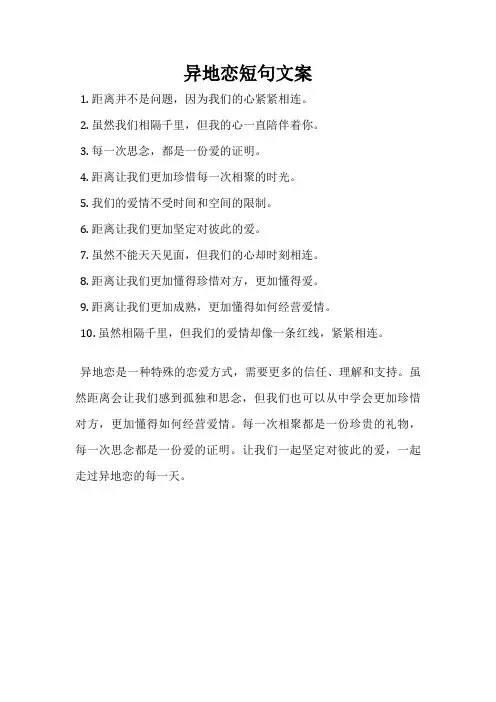 异地恋短句文案

1. 距离并不是问题，因为我们的心紧紧相连。

2. 虽然我们相隔千里，但我的心一直陪伴着你。

3. 每一次思念，都是一份爱的证明。

4. 距离让我们更加珍惜每一次相聚的时光。

5. 我们的爱情不受时间和空间的限制。

6. 距离让我们更加坚定对彼此的爱。

7. 虽然不能天天见面，但我们的心却时刻相连。

8. 距离让我们更加懂得珍惜对方，更加懂得爱。

9. 距离让我们更加成熟，更加懂得如何经营爱情。

10. 虽然相隔千里，但我们的爱情却像一条红线，紧紧相连。

异地恋是一种特殊的恋爱方式，需要更多的信任、理解和支持。虽然距离会让我们感到孤独和思念，但我们也可以从中学会更加珍惜对方，更加懂得如何经营爱情。每一次相聚都是一份珍贵的礼物，每一次思念都是一份爱的证明。让我们一起坚定对彼此的爱，一起走过异地恋的每一天。